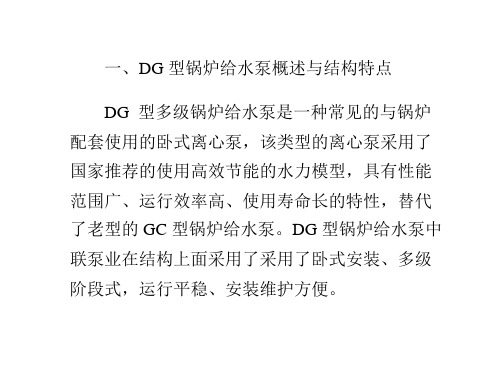 一、DG 型锅炉给水泵概述与结构特点

DG 型多级锅炉给水泵是一种常见的与锅炉配套使用的卧式离心泵，该类型的离心泵采用了国家推荐的使用高效节能的水力模型，具有性能范围广、运行效率高、使用寿命长的特性，替代了老型的 GC 型锅炉给水泵。DG 型锅炉给水泵中联泵业在结构上面采用了采用了卧式安装、多级阶段式，运行平稳、安装维护方便。